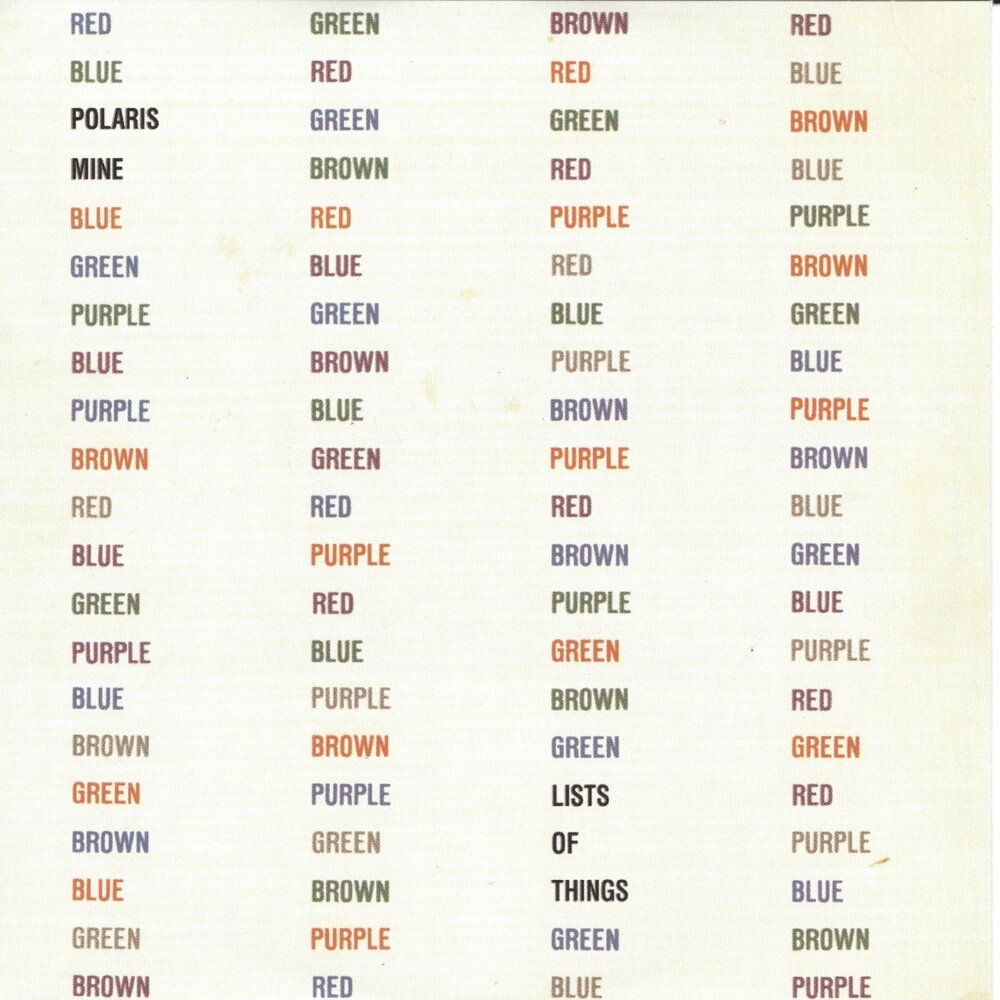 RED
BLUE
POLARIS
MINE
BLUE
GREEN
PURPLE
BLUE
PURPLE
BROWN
RED
BLUE
GREEN
PURPLE
BLUE
BROWN
GREEN
BROWN
BLUE
GREEN
BROWN

GREEN
RED
GREEN
BROWN
RED
BLUE
GREEN
BROWN
BLUE
GREEN
RED
PURPLE
RED
BLUE
PURPLE
BROWN
PURPLE
GREEN
BROWN
PURPLE
RED

BROWN
RED
GREEN
RED
PURPLE
RED
BLUE
PURPLE
BROWN
PURPLE
RED
BROWN
PURPLE
GREEN
BROWN
GREEN
LISTS
OF
THINGS
GREEN
BLUE

RED
BLUE
BROWN
BLUE
PURPLE
BROWN
GREEN
BLUE
PURPLE
BROWN
BLUE
GREEN
BLUE
PURPLE
RED
GREEN
RED
PURPLE
BLUE
BROWN
PURPLE